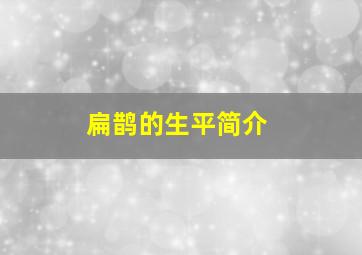 扁鹊的生平简介